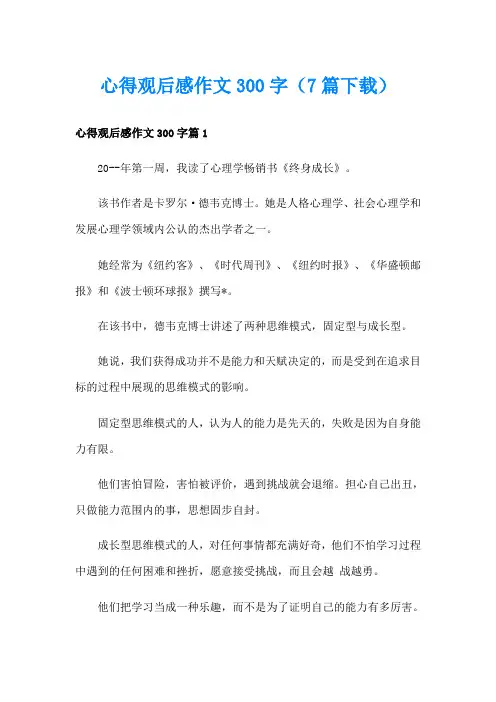 心得观后感作文300字（7篇下载）

心得观后感作文300字篇1

20--年第一周，我读了心理学畅销书《终身成长》。

该书作者是卡罗尔·德韦克博士。她是人格心理学、社会心理学和发展心理学领域内公认的杰出学者之一。

她经常为《纽约客》、《时代周刊》、《纽约时报》、《华盛顿邮报》和《波士顿环球报》撰写*。

在该书中，德韦克博士讲述了两种思维模式，固定型与成长型。

她说，我们获得成功并不是能力和天赋决定的，而是受到在追求目标的过程中展现的思维模式的影响。

固定型思维模式的人，认为人的能力是先天的，失败是因为自身能力有限。

他们害怕冒险，害怕被评价，遇到挑战就会退缩。担心自己出丑，只做能力范围内的事，思想固步自封。

成长型思维模式的人，对任何事情都充满好奇，他们不怕学习过程中遇到的任何困难和挫折，愿意接受挑战，而且会越 战越勇。

他们把学习当成一种乐趣，而不是为了证明自己的能力有多厉害。